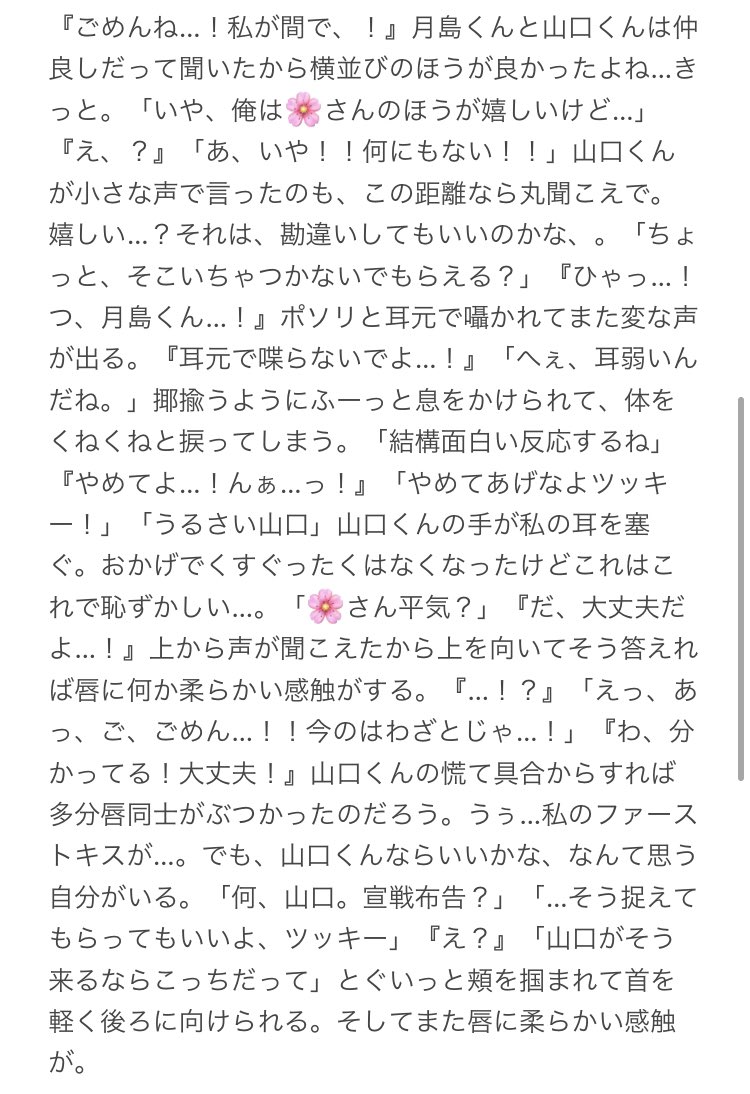 『ごめんね…！私が間で、！』月島くんと山口くんは仲良しだって聞いたから横並びのほうが良かったよね…きっと。「いや、俺は🌸さんのほうが嬉しいけど…」『え、？』「あ、いや！！何にもない！！」山口くんが小さな声で言ったのも、この距離なら丸聞こえで。嬉しい…？それは、勘違いしてもいいのかな、。「ちょっと、そこいちゃつかないでもらえる？」『ひゃっ…！つ、月島くん…！』ポソリと耳元で囁かれてまた変な声が出る。『耳元で喋らないでよ…！』「へぇ、耳弱いんだね。」揶揄うようにふーっと息をかけられて、体をくねくねと捩ってしまう。「結構面白い反応するね」『やめてよ…！んぁ…っ！』「やめてあげなよツッキー！」「うるさい山口」山口くんの手が私の耳を塞ぐ。おかげでくすぐったくはなくなったけどこれはこれで恥ずかしい…。「🌸さん平気？」『だ、大丈夫だよ…！』上から声が聞こえたから上を向いてそう答えれば唇に何か柔らかい感触がする。『…！？』「えっ、あっ、ご、ごめん…！！今のはわざとじゃ…！」『わ、分かってる！大丈夫！』山口くんの慌て具合からすれば多分唇同士がぶつかったのだろう。うぅ…私のファーストキスが…。でも、山口くんならいいかな、なんて思う自分がいる。「何、山口。宣戦布告？」「…そう捉えてもらってもいいよ、ツッキー」『え？』「山口がそう来るならこっちだって」とぐいっと頬を掴まれて首を軽く後ろに向けられる。そしてまた唇に柔らかい感触が。